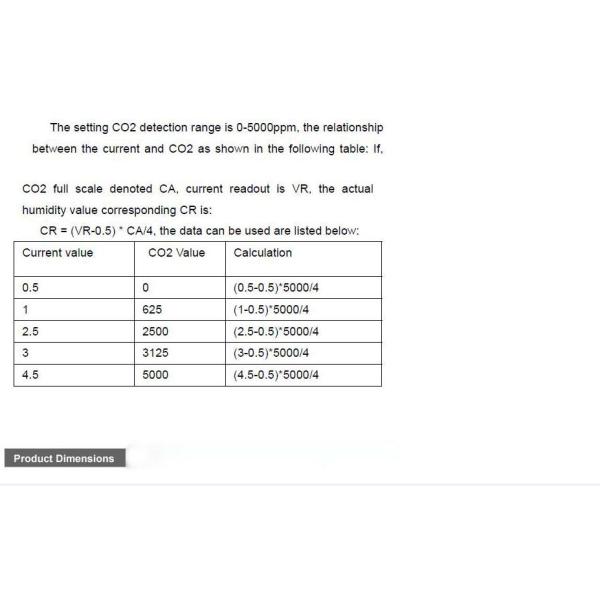 The setting CO2 detection range is 0-5000ppm, the relationship between the current and CO2 as shown in the following table: If,

CO2 full scale denoted CA, current readout is VR, the actual humidity value corresponding CR is:

CR = (VR-0.5) * CA/4, the data can be used are listed below:

| Current value | CO2 Value | Calculation |
|---|---|---|
| 0.5 | 0 | (0.5-0.5)*5000/4 |
| 1 | 625 | (1-0.5)*5000/4 |
| 2.5 | 2500 | (2.5-0.5)*5000/4 |
| 3 | 3125 | (3-0.5)*5000/4 |
| 4.5 | 5000 | (4.5-0.5)*5000/4 |

Product Dimensions